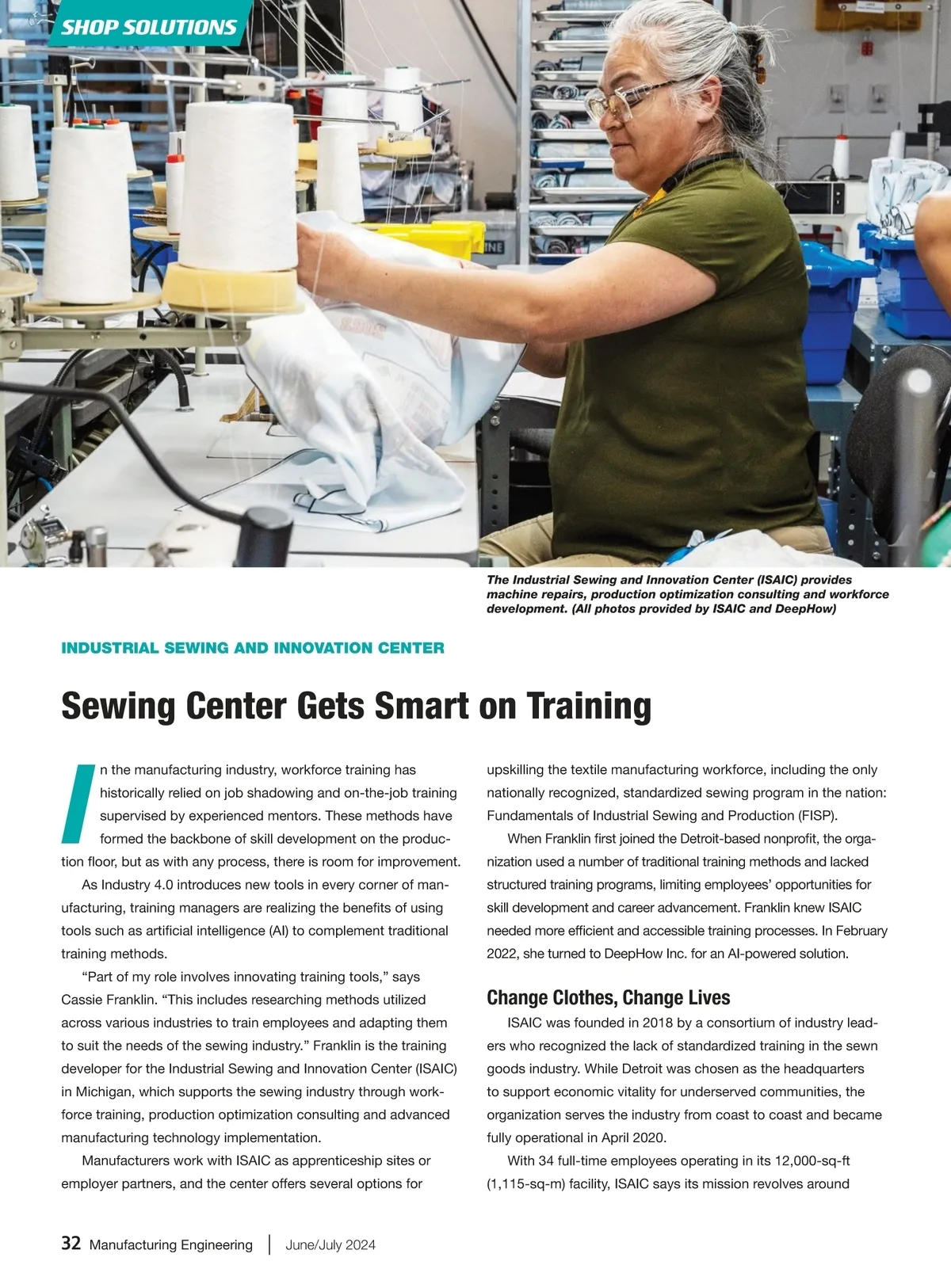 SHOP SOLUTIONS

The Industrial Sewing and Innovation Center (ISAIC) provides machine repairs, production optimization consulting and workforce development. (All photos provided by ISAIC and DeepHow)

INDUSTRIAL SEWING AND INNOVATION CENTER

Sewing Center Gets Smart on Training

In the manufacturing industry, workforce training has historically relied on job shadowing and on-the-job training supervised by experienced mentors. These methods have formed the backbone of skill development on the production floor, but as with any process, there is room for improvement.

As Industry 4.0 introduces new tools in every corner of manufacturing, training managers are realizing the benefits of using tools such as artificial intelligence (AI) to complement traditional training methods.

“Part of my role involves innovating training tools,” says Cassie Franklin. “This includes researching methods utilized across various industries to train employees and adapting them to suit the needs of the sewing industry.” Franklin is the training developer for the Industrial Sewing and Innovation Center (ISAIC) in Michigan, which supports the sewing industry through workforce training, production optimization consulting and advanced manufacturing technology implementation.

Manufacturers work with ISAIC as apprenticeship sites or employer partners, and the center offers several options for upskilling the textile manufacturing workforce, including the only nationally recognized, standardized sewing program in the nation: Fundamentals of Industrial Sewing and Production (FISP).

When Franklin first joined the Detroit-based nonprofit, the organization used a number of traditional training methods and lacked structured training programs, limiting employees’ opportunities for skill development and career advancement. Franklin knew ISAIC needed more efficient and accessible training processes. In February 2022, she turned to DeepHow Inc. for an AI-powered solution.

Change Clothes, Change Lives

ISAIC was founded in 2018 by a consortium of industry leaders who recognized the lack of standardized training in the sewn goods industry. While Detroit was chosen as the headquarters to support economic vitality for underserved communities, the organization serves the industry from coast to coast and became fully operational in April 2020.

With 34 full-time employees operating in its 12,000-sq-ft (1,115-sq-m) facility, ISAIC says its mission revolves around

32 Manufacturing Engineering | June/July 2024